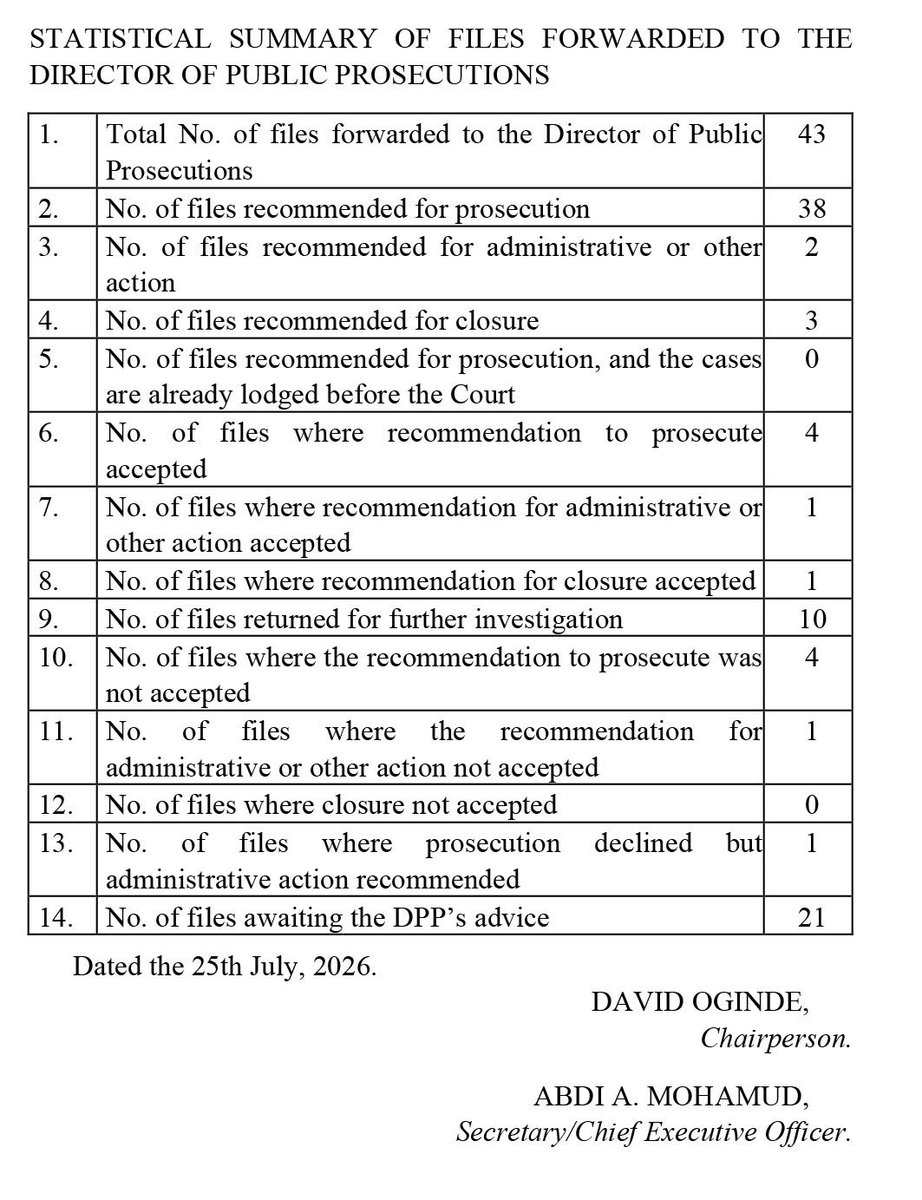 STATISTICAL SUMMARY OF FILES FORWARDED TO THE DIRECTOR OF PUBLIC PROSECUTIONS

| 1. | Total No. of files forwarded to the Director of Public Prosecutions | 43 |
|---|---|---|
| 2. | No. of files recommended for prosecution | 38 |
| 3. | No. of files recommended for administrative or other action | 2 |
| 4. | No. of files recommended for closure | 3 |
| 5. | No. of files recommended for prosecution, and the cases are already lodged before the Court | 0 |
| 6. | No. of files where recommendation to prosecute accepted | 4 |
| 7. | No. of files where recommendation for administrative or other action accepted | 1 |
| 8. | No. of files where recommendation for closure accepted | 1 |
| 9. | No. of files returned for further investigation | 10 |
| 10. | No. of files where the recommendation to prosecute was not accepted | 4 |
| 11. | No. of files where the recommendation for administrative or other action not accepted | 1 |
| 12. | No. of files where closure not accepted | 0 |
| 13. | No. of files where prosecution declined but administrative action recommended | 1 |
| 14. | No. of files awaiting the DPP's advice | 21 |

Dated the 25th July, 2026.

DAVID OGINDE,
Chairperson.

ABDI A. MOHAMUD,
Secretary/Chief Executive Officer.